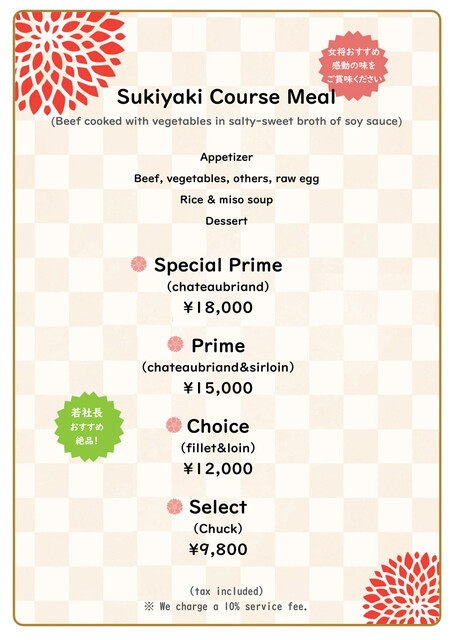 女将おすすめ
感動の味を
ご賞味ください

Sukiyaki Course Meal
(Beef cooked with vegetables in salty-sweet broth of soy sauce)

Appetizer
Beef, vegetables, others, raw egg
Rice & miso soup
Dessert

Special Prime
(chateaubriand)
¥18,000

Prime
(chateaubriand&sirloin)
¥15,000

若社長
おすすめ
絶品!

Choice
(fillet&loin)
¥12,000

Select
(Chuck)
¥9,800

(tax included)
※ We charge a 10% service fee.